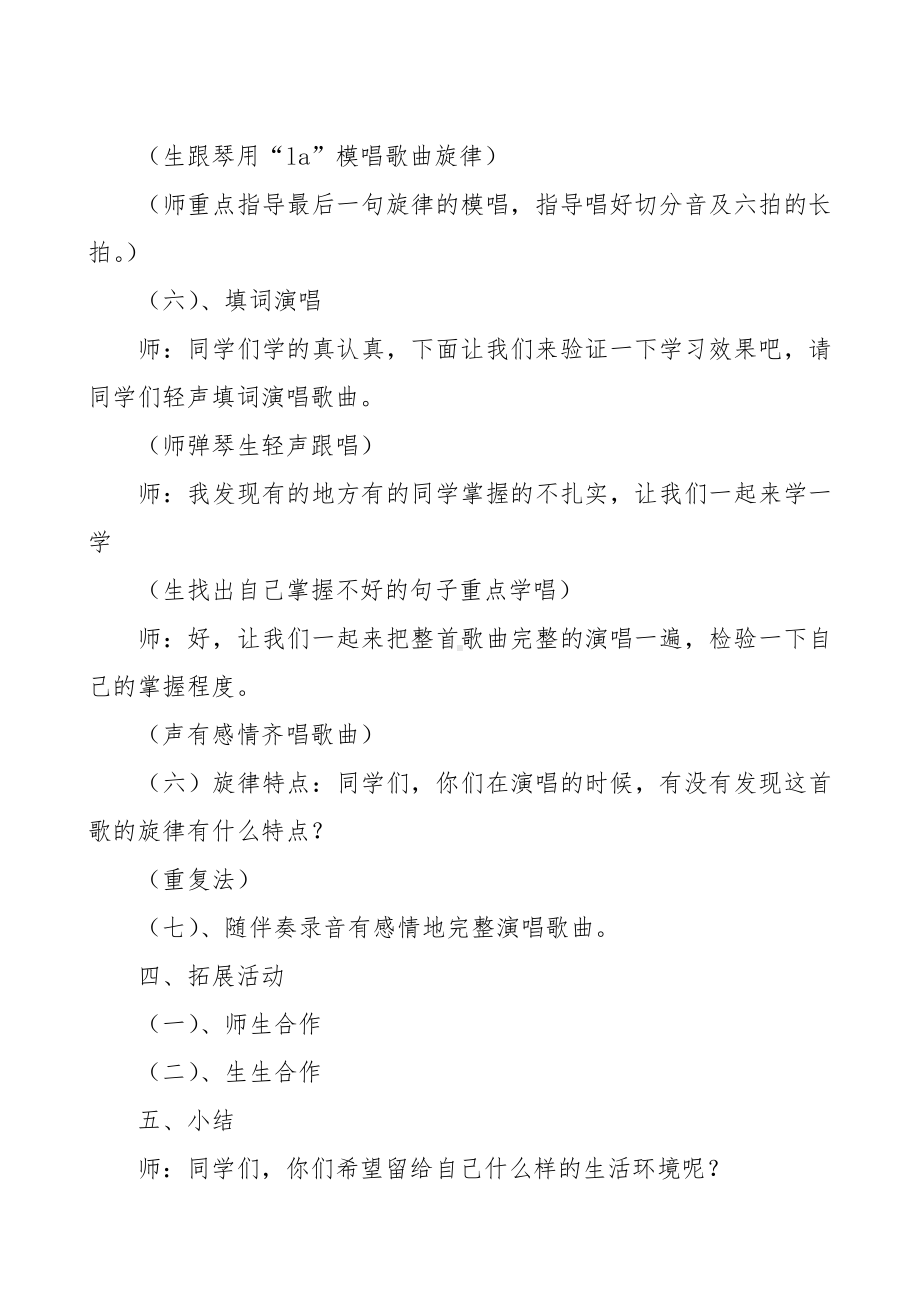 （生跟琴用“la”模唱歌曲旋律）

（师重点指导最后一句旋律的模唱，指导唱好切分音及六拍的长拍。）

（六）、填词演唱

师：同学们学的真认真，下面让我们来验证一下学习效果吧，请同学们轻声填词演唱歌曲。

（师弹琴生轻声跟唱）

师：我发现有的地方有的同学掌握的不扎实，让我们一起来学一学

（生找出自己掌握不好的句子重点学唱）

师：好，让我们一起来把整首歌曲完整的演唱一遍，检验一下自己的掌握程度。

（声有感情齐唱歌曲）

（六）旋律特点：同学们，你们在演唱的时候，有没有发现这首歌的旋律有什么特点？

（重复法）

（七）、随伴奏录音有感情地完整演唱歌曲。

四、拓展活动

（一）、师生合作

（二）、生生合作

五、小结

师：同学们，你们希望留给自己什么样的生活环境呢？